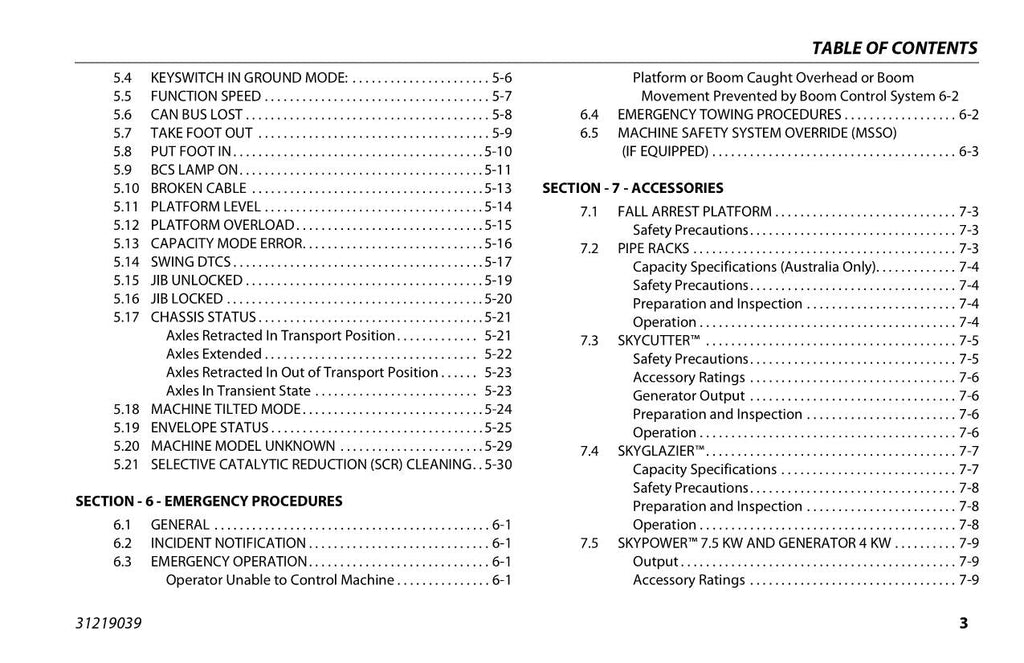 TABLE OF CONTENTS

5.4 KEYSWITCH IN GROUND MODE: 5-6
5.5 FUNCTION SPEED 5-7
5.6 CAN BUS LOST 5-8
5.7 TAKE FOOT OUT 5-9
5.8 PUT FOOT IN 5-10
5.9 BCS LAMP ON 5-11
5.10 BROKEN CABLE 5-13
5.11 PLATFORM LEVEL 5-14
5.12 PLATFORM OVERLOAD 5-15
5.13 CAPACITY MODE ERROR 5-16
5.14 SWING DTCS 5-17
5.15 JIB UNLOCKED 5-19
5.16 JIB LOCKED 5-20
5.17 CHASSIS STATUS 5-21
Axles Retracted In Transport Position 5-21
Axles Extended 5-22
Axles Retracted In Out of Transport Position 5-23
Axles In Transient State 5-23
5.18 MACHINE TILTED MODE 5-24
5.19 ENVELOPE STATUS 5-25
5.20 MACHINE MODEL UNKNOWN 5-29
5.21 SELECTIVE CATALYTIC REDUCTION (SCR) CLEANING 5-30

SECTION - 6 - EMERGENCY PROCEDURES

6.1 GENERAL 6-1
6.2 INCIDENT NOTIFICATION 6-1
6.3 EMERGENCY OPERATION 6-1
Operator Unable to Control Machine 6-1
Platform or Boom Caught Overhead or Boom Movement Prevented by Boom Control System 6-2
6.4 EMERGENCY TOWING PROCEDURES 6-2
6.5 MACHINE SAFETY SYSTEM OVERRIDE (MSSO) (IF EQUIPPED) 6-3

SECTION - 7 - ACCESSORIES

7.1 FALL ARREST PLATFORM 7-3
Safety Precautions 7-3
7.2 PIPE RACKS 7-3
Capacity Specifications (Australia Only) 7-4
Safety Precautions 7-4
Preparation and Inspection 7-4
Operation 7-4
7.3 SKYCUTTER™ 7-5
Safety Precautions 7-5
Accessory Ratings 7-6
Generator Output 7-6
Preparation and Inspection 7-6
Operation 7-6
7.4 SKYGLAZIER™ 7-7
Capacity Specifications 7-7
Safety Precautions 7-8
Preparation and Inspection 7-8
Operation 7-8
7.5 SKYPOWER™ 7.5 KW AND GENERATOR 4 KW 7-9
Output 7-9
Accessory Ratings 7-9

31219039

3